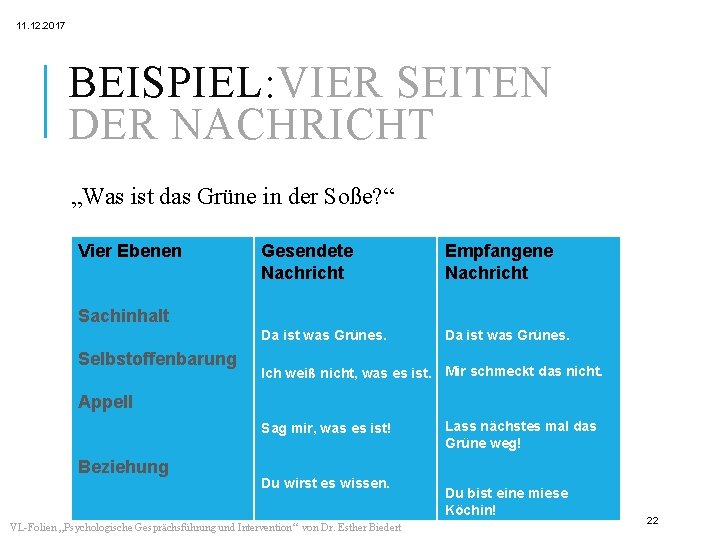 11.12.2017

BEISPIEL:VIER SEITEN DER NACHRICHT

„Was ist das Grüne in der Soße?“

| Vier Ebenen | Gesendete Nachricht | Empfangene Nachricht |
|---|---|---|
| Sachinhalt | Da ist was Grünes. | Da ist was Grünes. |
| Selbstoffenbarung | Ich weiß nicht, was es ist. | Mir schmeckt das nicht. |
| Appell | Sag mir, was es ist! | Lass nächstes mal das Grüne weg! |
| Beziehung | Du wirst es wissen. | Du bist eine miese Köchin! |

VL-Folien „Psychologische Gesprächsführung und Intervention“ von Dr. Esther Biedert

22